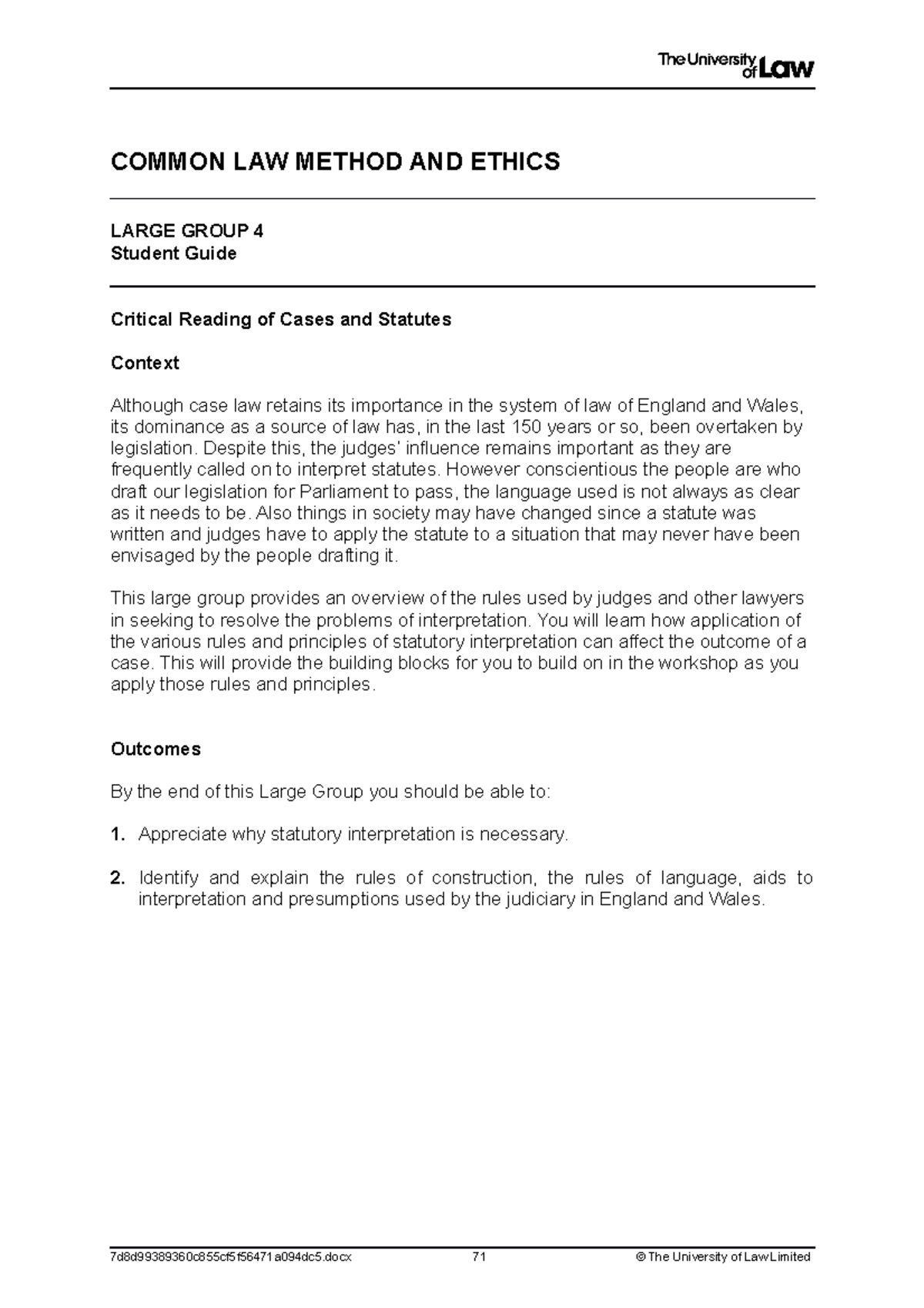 The University of Law

COMMON LAW METHOD AND ETHICS

LARGE GROUP 4
Student Guide

Critical Reading of Cases and Statutes

Context

Although case law retains its importance in the system of law of England and Wales, its dominance as a source of law has, in the last 150 years or so, been overtaken by legislation. Despite this, the judges' influence remains important as they are frequently called on to interpret statutes. However conscientious the people are who draft our legislation for Parliament to pass, the language used is not always as clear as it needs to be. Also things in society may have changed since a statute was written and judges have to apply the statute to a situation that may never have been envisaged by the people drafting it.

This large group provides an overview of the rules used by judges and other lawyers in seeking to resolve the problems of interpretation. You will learn how application of the various rules and principles of statutory interpretation can affect the outcome of a case. This will provide the building blocks for you to build on in the workshop as you apply those rules and principles.

Outcomes

By the end of this Large Group you should be able to:

1. Appreciate why statutory interpretation is necessary.

2. Identify and explain the rules of construction, the rules of language, aids to interpretation and presumptions used by the judiciary in England and Wales.

7d8d99389360c855cf5f56471a094dc5.docx 71 © The University of Law Limited